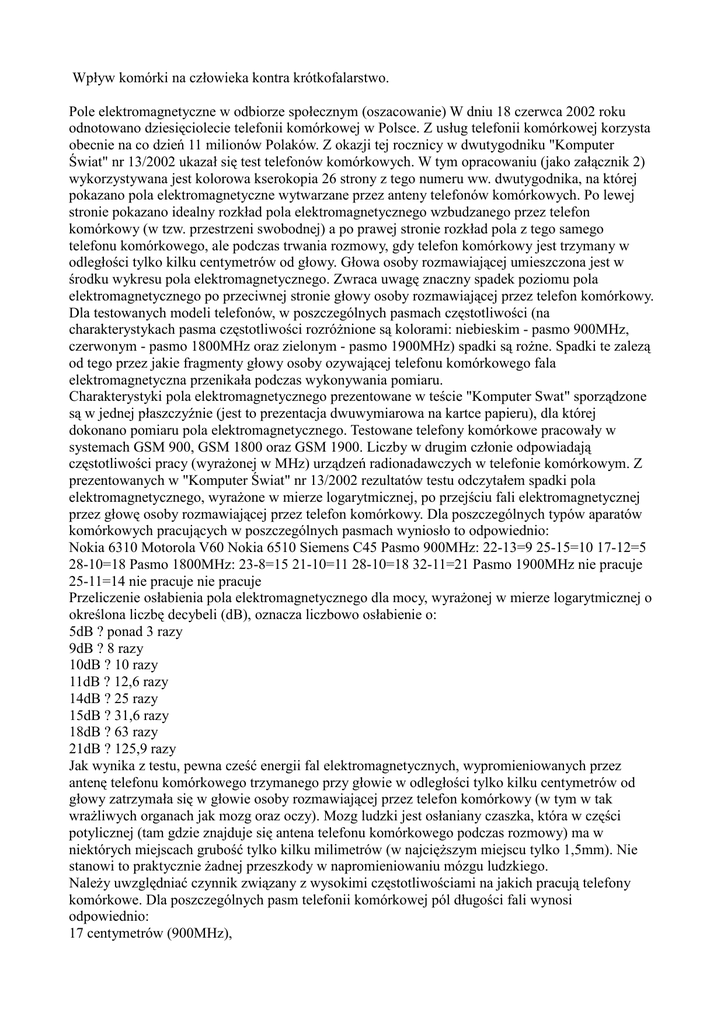 Wpływ komórki na człowieka kontra krótkofalarstwo.

Pole elektromagnetyczne w odbiorze społecznym (oszacowanie) W dniu 18 czerwca 2002 roku odnotowano dziesięciolecie telefonii komórkowej w Polsce. Z usług telefonii komórkowej korzysta obecnie na co dzień 11 milionów Polaków. Z okazji tej rocznicy w dwutygodniku "Komputer Świat" nr 13/2002 ukazał się test telefonów komórkowych. W tym opracowaniu (jako załącznik 2) wykorzystywana jest kolorowa kserokopia 26 strony z tego numeru ww. dwutygodnika, na której pokazano pola elektromagnetyczne wytwarzane przez anteny telefonów komórkowych. Po lewej stronie pokazano idealny rozkład pola elektromagnetycznego wzbudzanego przez telefon komórkowy (w tzw. przestrzeni swobodnej) a po prawej stronie rozkład pola z tego samego telefonu komórkowego, ale podczas trwania rozmowy, gdy telefon komórkowy jest trzymany w odległości tylko kilku centymetrów od głowy. Głowa osoby rozmawiającej umieszczona jest w środku wykresu pola elektromagnetycznego. Zwraca uwagę znaczny spadek poziomu pola elektromagnetycznego po przeciwnej stronie głowy osoby rozmawiającej przez telefon komórkowy. Dla testowanych modeli telefonów, w poszczególnych pasmach częstotliwości (na charakterystykach pasma częstotliwości rozróżnione są kolorami: niebieskim - pasmo 900MHz, czerwonym - pasmo 1800MHz oraz zielonym - pasmo 1900MHz) spadki są rożne. Spadki te zależą od tego przez jakie fragmenty głowy osoby ozywającej telefonu komórkowego fala elektromagnetyczna przenikała podczas wykonywania pomiaru.
Charakterystyki pola elektromagnetycznego prezentowane w teście "Komputer Swat" sporządzone są w jednej płaszczyźnie (jest to prezentacja dwuwymiarowa na kartce papieru), dla której dokonano pomiaru pola elektromagnetycznego. Testowane telefony komórkowe pracowały w systemach GSM 900, GSM 1800 oraz GSM 1900. Liczby w drugim członie odpowiadają częstotliwości pracy (wyrażonej w MHz) urządzeń radionadawczych w telefonie komórkowym. Z prezentowanych w "Komputer Świat" nr 13/2002 rezultatów testu odczytałem spadki pola elektromagnetycznego, wyrażone w mierze logarytmicznej, po przejściu fali elektromagnetycznej przez głowę osoby rozmawiającej przez telefon komórkowy. Dla poszczególnych typów aparatów komórkowych pracujących w poszczególnych pasmach wyniosło to odpowiednio:
Nokia 6310 Motorola V60 Nokia 6510 Siemens C45 Pasmo 900MHz: 22-13=9 25-15=10 17-12=5 28-10=18 Pasmo 1800MHz: 23-8=15 21-10=11 28-10=18 32-11=21 Pasmo 1900MHz nie pracuje 25-11=14 nie pracuje nie pracuje
Przeliczenie osłabienia pola elektromagnetycznego dla mocy, wyrażonej w mierze logarytmicznej o określona liczbę decybeli (dB), oznacza liczbowo osłabienie o:
5dB ? ponad 3 razy
9dB ? 8 razy
10dB ? 10 razy
11dB ? 12,6 razy
14dB ? 25 razy
15dB ? 31,6 razy
18dB ? 63 razy
21dB ? 125,9 razy
Jak wynika z testu, pewna cześć energii fal elektromagnetycznych, wypromieniowanych przez antenę telefonu komórkowego trzymanego przy głowie w odległości tylko kilku centymetrów od głowy zatrzymała się w głowie osoby rozmawiającej przez telefon komórkowy (w tym w tak wrażliwych organach jak mozg oraz oczy). Mozg ludzki jest osłaniany czaszka, która w części potylicznej (tam gdzie znajduje się antena telefonu komórkowego podczas rozmowy) ma w niektórych miejscach grubość tylko kilku milimetrów (w najcięższym miejscu tylko 1,5mm). Nie stanowi to praktycznie żadnej przeszkody w napromieniowaniu mózgu ludzkiego.
Należy uwzględniać czynnik związany z wysokimi częstotliwościami na jakich pracują telefony komórkowe. Dla poszczególnych pasm telefonii komórkowej pól długości fali wynosi odpowiednio:
17 centymetrów (900MHz),